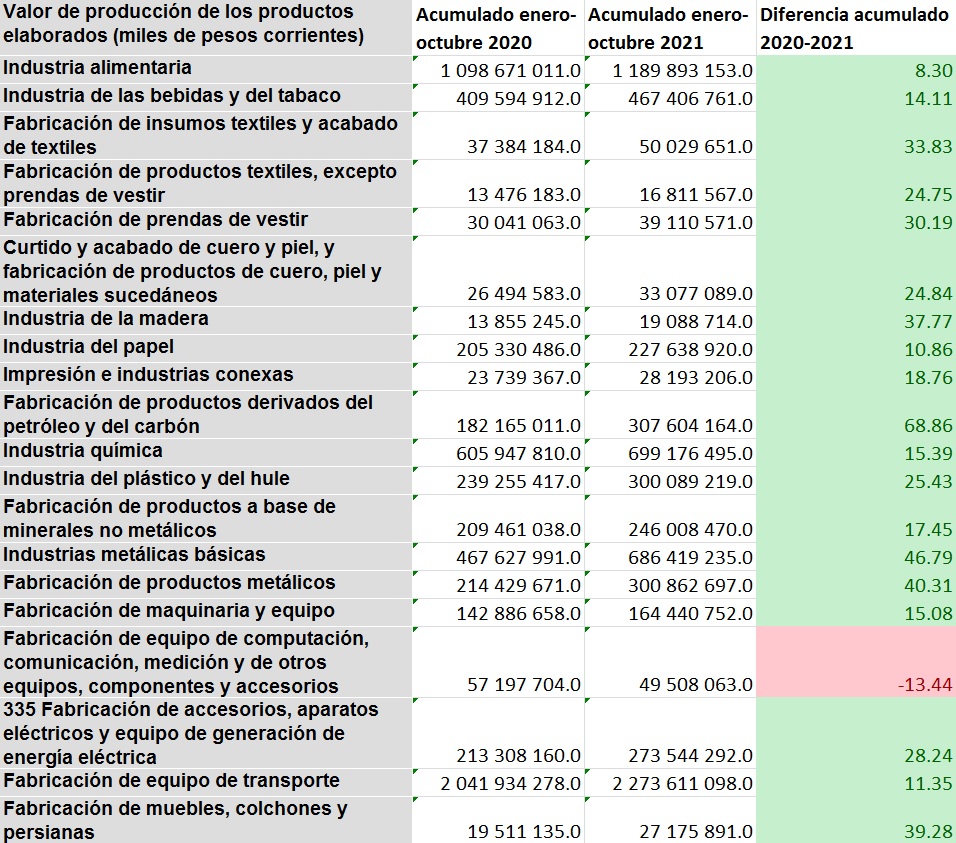 | Valor de producción de los productos elaborados (miles de pesos corrientes) | Acumulado enero-octubre 2020 | Acumulado enero-octubre 2021 | Diferencia acumulado 2020-2021 |
|---|---|---|---|
| Industria alimentaria | 1 098 671 011.0 | 1 189 893 153.0 | 8.30 |
| Industria de las bebidas y del tabaco | 409 594 912.0 | 467 406 761.0 | 14.11 |
| Fabricación de insumos textiles y acabado de textiles | 37 384 184.0 | 50 029 651.0 | 33.83 |
| Fabricación de productos textiles, excepto prendas de vestir | 13 476 183.0 | 16 811 567.0 | 24.75 |
| Fabricación de prendas de vestir | 30 041 063.0 | 39 110 571.0 | 30.19 |
| Curtido y acabado de cuero y piel, y fabricación de productos de cuero, piel y materiales sucedáneos | 26 494 583.0 | 33 077 089.0 | 24.84 |
| Industria de la madera | 13 855 245.0 | 19 088 714.0 | 37.77 |
| Industria del papel | 205 330 486.0 | 227 638 920.0 | 10.86 |
| Impresión e industrias conexas | 23 739 367.0 | 28 193 206.0 | 18.76 |
| Fabricación de productos derivados del petróleo y del carbón | 182 165 011.0 | 307 604 164.0 | 68.86 |
| Industria química | 605 947 810.0 | 699 176 495.0 | 15.39 |
| Industria del plástico y del hule | 239 255 417.0 | 300 089 219.0 | 25.43 |
| Fabricación de productos a base de minerales no metálicos | 209 461 038.0 | 246 008 470.0 | 17.45 |
| Industrias metálicas básicas | 467 627 991.0 | 686 419 235.0 | 46.79 |
| Fabricación de productos metálicos | 214 429 671.0 | 300 862 697.0 | 40.31 |
| Fabricación de maquinaria y equipo | 142 886 658.0 | 164 440 752.0 | 15.08 |
| Fabricación de equipo de computación, comunicación, medición y de otros equipos, componentes y accesorios | 57 197 704.0 | 49 508 063.0 | -13.44 |
| 335 Fabricación de accesorios, aparatos eléctricos y equipo de generación de energía eléctrica | 213 308 160.0 | 273 544 292.0 | 28.24 |
| Fabricación de equipo de transporte | 2 041 934 278.0 | 2 273 611 098.0 | 11.35 |
| Fabricación de muebles, colchones y persianas | 19 511 135.0 | 27 175 891.0 | 39.28 |